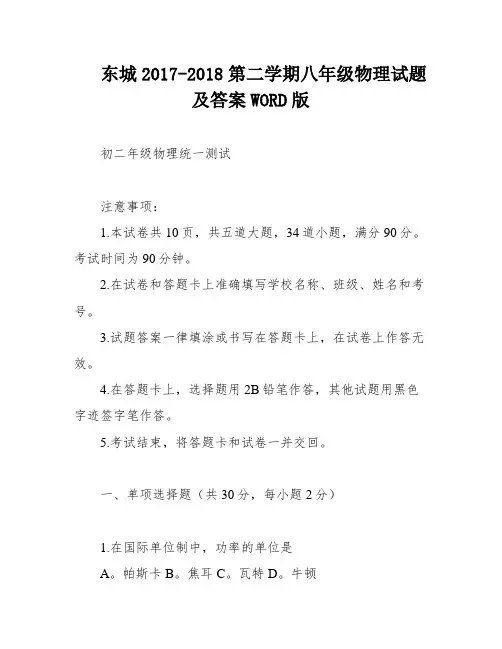 东城 2017-2018 第二学期八年级物理试题及答案 WORD 版

初二年级物理统一测试

注意事项：

1.本试卷共 10 页，共五道大题，34 道小题，满分 90 分。考试时间为 90 分钟。

2.在试卷和答题卡上准确填写学校名称、班级、姓名和考号。

3.试题答案一律填涂或书写在答题卡上，在试卷上作答无效。

4.在答题卡上，选择题用 2B 铅笔作答，其他试题用黑色字迹签字笔作答。

5.考试结束，将答题卡和试卷一并交回。

一、单项选择题（共 30 分，每小题 2 分）

1.在国际单位制中，功率的单位是

A。帕斯卡 B。焦耳 C。瓦特 D。牛顿